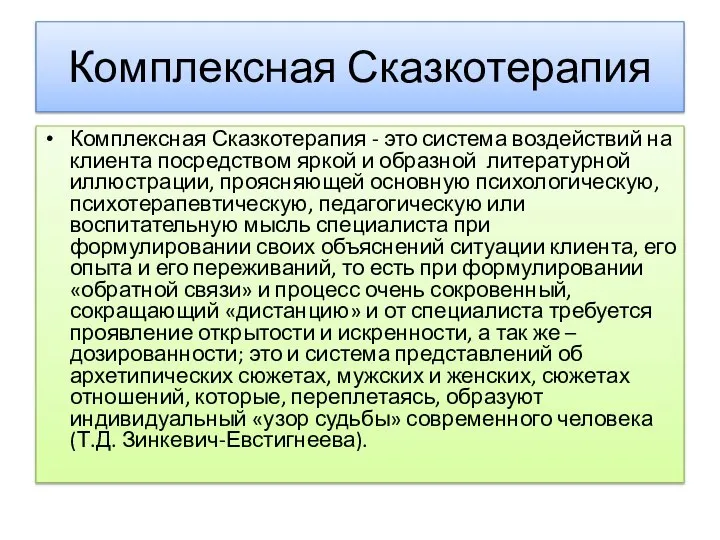 Комплексная Сказкотерапия

• Комплексная Сказкотерапия - это система воздействий на клиента посредством яркой и образной литературной иллюстрации, проясняющей основную психологическую, психотерапевтическую, педагогическую или воспитательную мысль специалиста при формулировании своих объяснений ситуации клиента, его опыта и его переживаний, то есть при формулировании «обратной связи» и процесс очень сокровенный, сокращающий «дистанцию» и от специалиста требуется проявление открытости и искренности, а так же – дозированности; это и система представлений об архетипических сюжетах, мужских и женских, сюжетах отношений, которые, переплетаясь, образуют индивидуальный «узор судьбы» современного человека (Т.Д. Зинкевич-Евстигнеева).